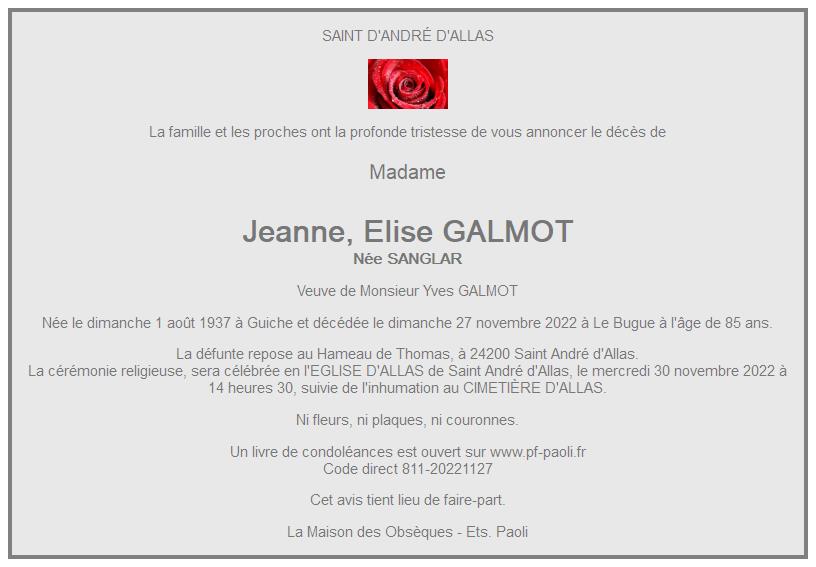 SAINT D'ANDRÉ D'ALLAS

La famille et les proches ont la profonde tristesse de vous annoncer le décès de

Madame

Jeanne, Elise GALMOT
Née SANGLAR

Veuve de Monsieur Yves GALMOT

Née le dimanche 1 août 1937 à Guiche et décédée le dimanche 27 novembre 2022 à Le Bugue à l'âge de 85 ans.

La défunte repose au Hameau de Thomas, à 24200 Saint André d'Allas.
La cérémonie religieuse, sera célébrée en l'EGLISE D'ALLAS de Saint André d'Allas, le mercredi 30 novembre 2022 à 14 heures 30, suivie de l'inhumation au CIMETIÈRE D'ALLAS.

Ni fleurs, ni plaques, ni couronnes.

Un livre de condoléances est ouvert sur www.pf-paoli.fr
Code direct 811-20221127

Cet avis tient lieu de faire-part.

La Maison des Obsèques - Ets. Paoli